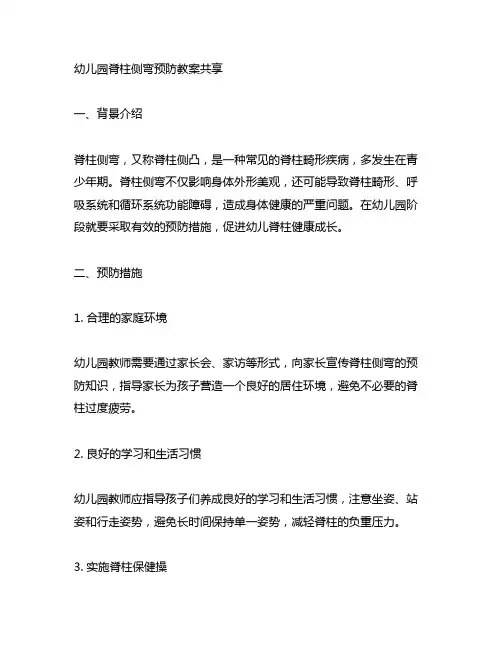 幼儿园脊柱侧弯预防教案共享

一、背景介绍

脊柱侧弯，又称脊柱侧凸，是一种常见的脊柱畸形疾病，多发生在青少年期。脊柱侧弯不仅影响身体外形美观，还可能导致脊柱畸形、呼吸系统和循环系统功能障碍，造成身体健康的严重问题。在幼儿园阶段就要采取有效的预防措施，促进幼儿脊柱健康成长。

二、预防措施

1. 合理的家庭环境

幼儿园教师需要通过家长会、家访等形式，向家长宣传脊柱侧弯的预防知识，指导家长为孩子营造一个良好的居住环境，避免不必要的脊柱过度疲劳。

2. 良好的学习和生活习惯

幼儿园教师应指导孩子们养成良好的学习和生活习惯，注意坐姿、站姿和行走姿势，避免长时间保持单一姿势，减轻脊柱的负重压力。

3. 实施脊柱保健操